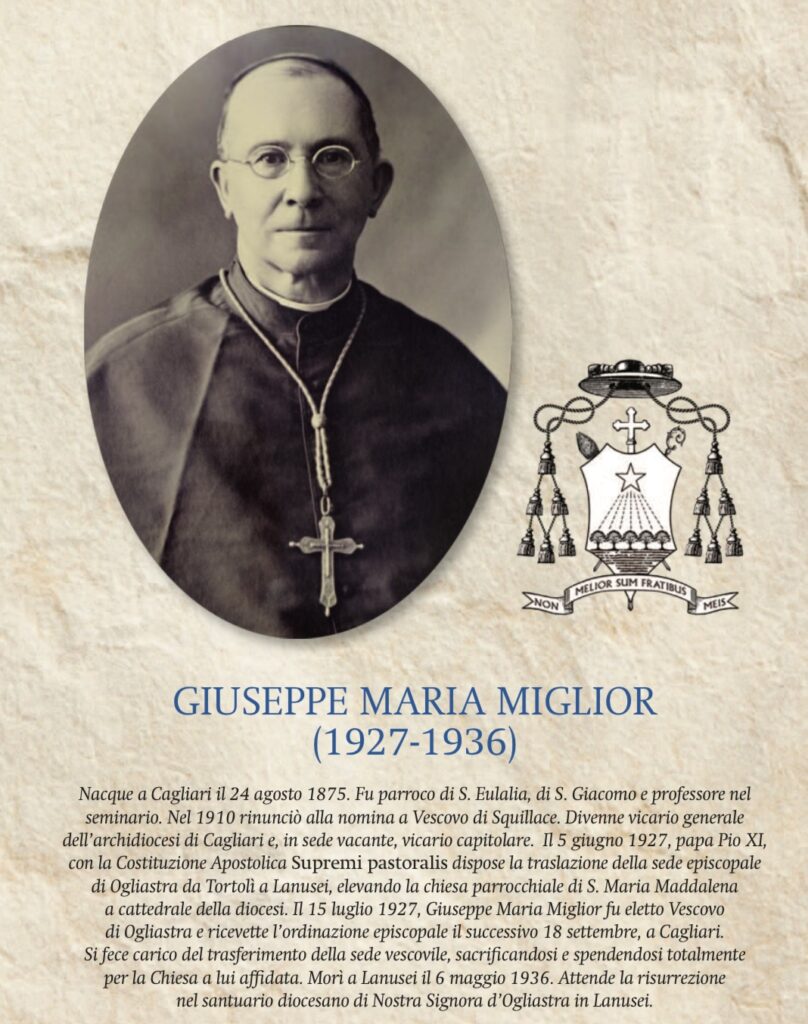 NON MELIOR SUM FRATIBUS MEIS

GIUSEPPE MARIA MIGLIOR
(1927-1936)

Nacque a Cagliari il 24 agosto 1875. Fu parroco di S. Eulalia, di S. Giacomo e professore nel seminario. Nel 1910 rinunciò alla nomina a Vescovo di Squillace. Divenne vicario generale dell'archidiocesi di Cagliari e, in sede vacante, vicario capitolare. Il 5 giugno 1927, papa Pio XI, con la Costituzione Apostolica Supremi pastoralis dispose la traslazione della sede episcopale di Ogliastra da Tortolì a Lanusei, elevando la chiesa parrocchiale di S. Maria Maddalena a cattedrale della diocesi. Il 15 luglio 1927, Giuseppe Maria Miglior fu eletto Vescovo di Ogliastra e ricevette l'ordinazione episcopale il successivo 18 settembre, a Cagliari. Si fece carico del trasferimento della sede vescovile, sacrificandosi e spendendosi totalmente per la Chiesa a lui affidata. Morì a Lanusei il 6 maggio 1936. Attende la risurrezione nel santuario diocesano di Nostra Signora d'Ogliastra in Lanusei.